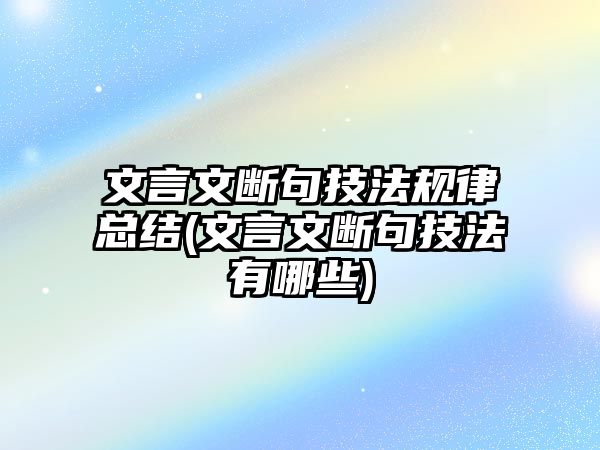 文言文断句技法规律总结(文言文断句技法有哪些)